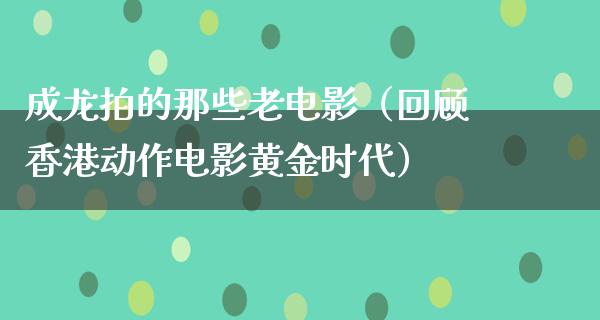 成龙拍的那些老电影（回顾香港动作电影黄金时代）